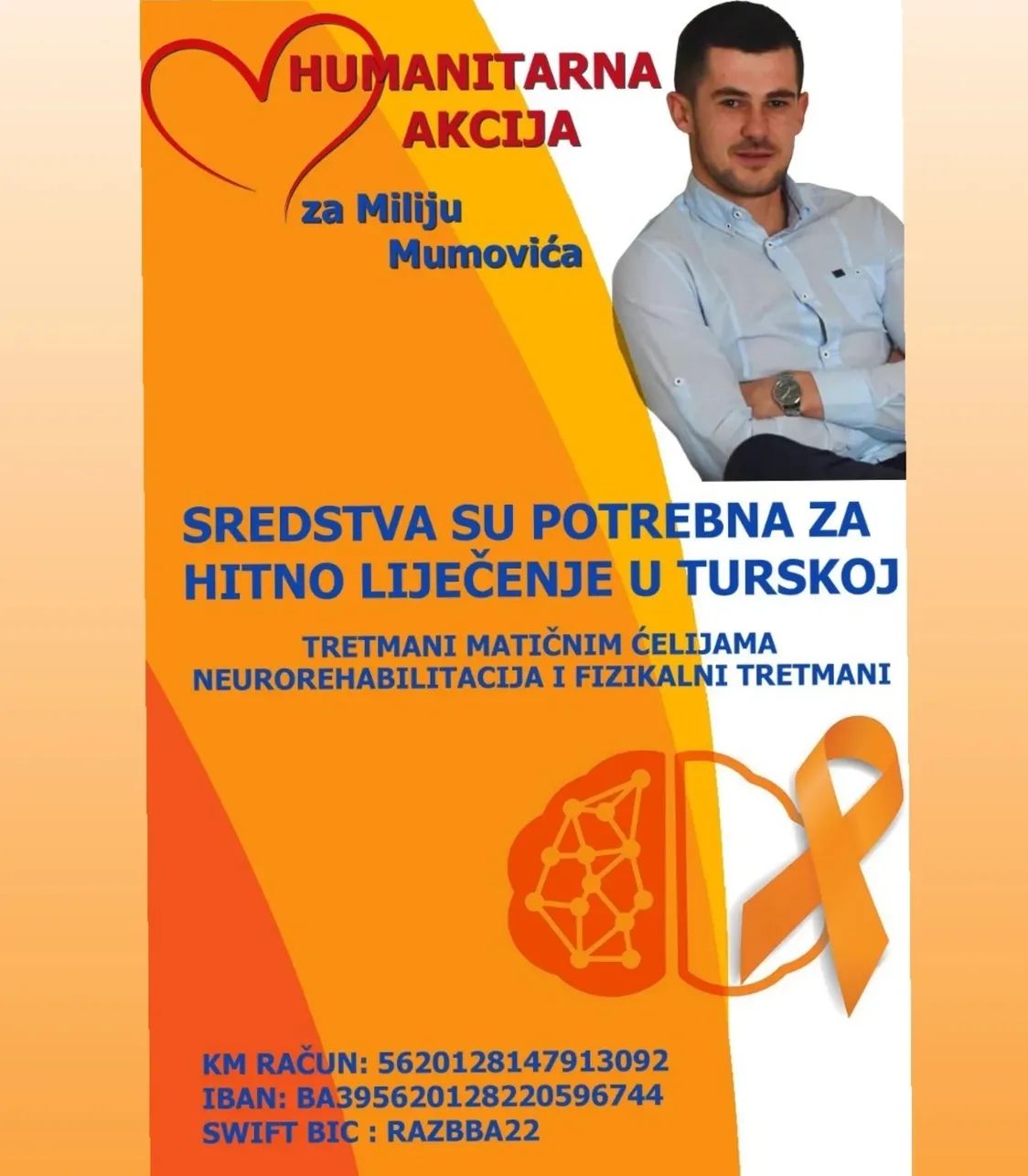 HUMANITARNA AKCIJA

za Miliju Mumovića

SREDSTVA SU POTREBNA ZA HITNO LIJEČENJE U TURSKOJ

TRETMANI MATIČNIM ĆELIJAMA
NEUROREHABILITACIJA I FIZIKALNI TRETMANI

KM RAČUN: 5620128147913092
IBAN: BA395620128220596744
SWIFT BIC : RAZBBA22